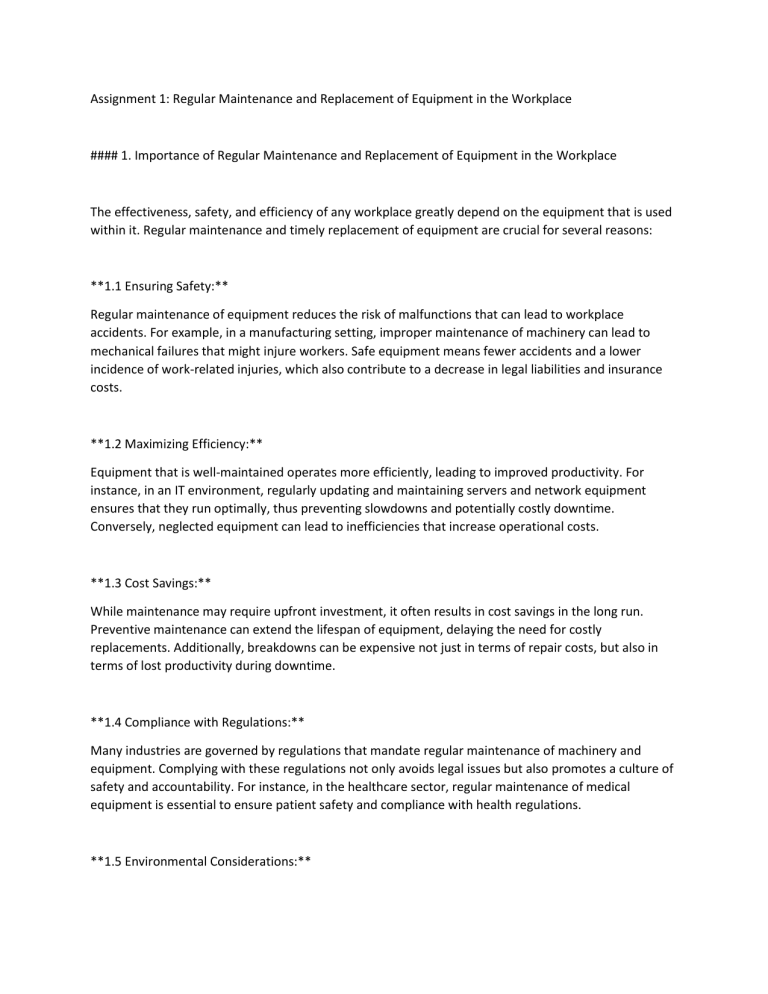 Assignment 1: Regular Maintenance and Replacement of Equipment in the Workplace

#### 1. Importance of Regular Maintenance and Replacement of Equipment in the Workplace

The effectiveness, safety, and efficiency of any workplace greatly depend on the equipment that is used within it. Regular maintenance and timely replacement of equipment are crucial for several reasons:

**1.1 Ensuring Safety:**

Regular maintenance of equipment reduces the risk of malfunctions that can lead to workplace accidents. For example, in a manufacturing setting, improper maintenance of machinery can lead to mechanical failures that might injure workers. Safe equipment means fewer accidents and a lower incidence of work-related injuries, which also contribute to a decrease in legal liabilities and insurance costs.

**1.2 Maximizing Efficiency:**

Equipment that is well-maintained operates more efficiently, leading to improved productivity. For instance, in an IT environment, regularly updating and maintaining servers and network equipment ensures that they run optimally, thus preventing slowdowns and potentially costly downtime. Conversely, neglected equipment can lead to inefficiencies that increase operational costs.

**1.3 Cost Savings:**

While maintenance may require upfront investment, it often results in cost savings in the long run. Preventive maintenance can extend the lifespan of equipment, delaying the need for costly replacements. Additionally, breakdowns can be expensive not just in terms of repair costs, but also in terms of lost productivity during downtime.

**1.4 Compliance with Regulations:**

Many industries are governed by regulations that mandate regular maintenance of machinery and equipment. Complying with these regulations not only avoids legal issues but also promotes a culture of safety and accountability. For instance, in the healthcare sector, regular maintenance of medical equipment is essential to ensure patient safety and compliance with health regulations.

**1.5 Environmental Considerations:**